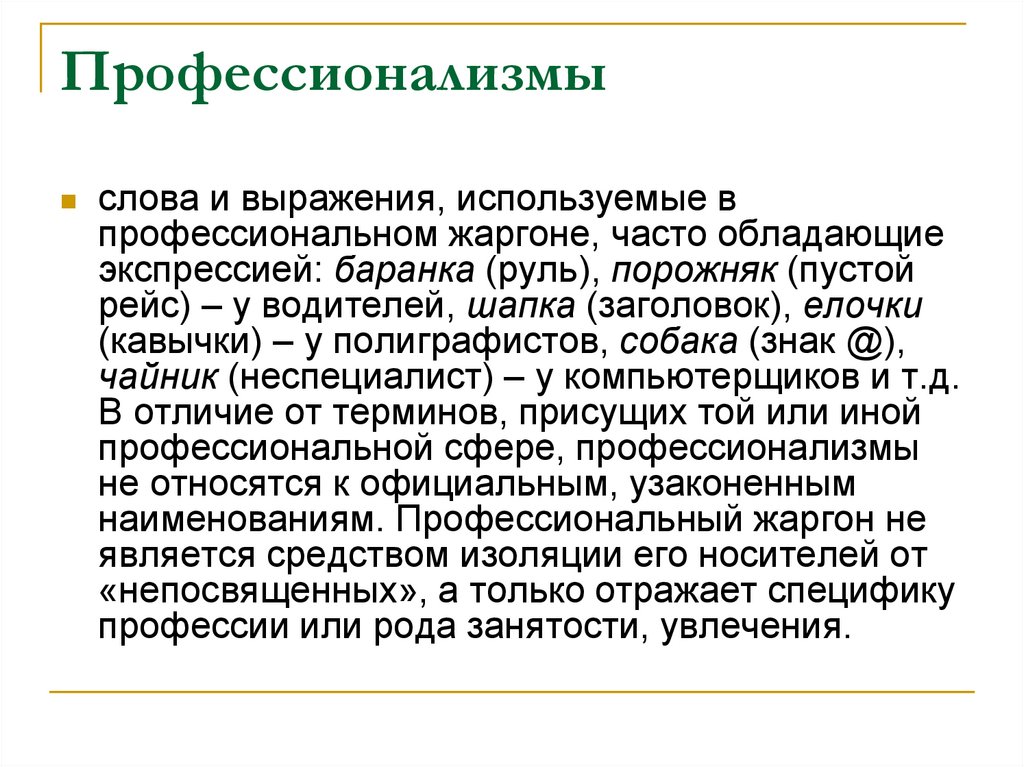 Профессионализмы

слова и выражения, используемые в профессиональном жаргоне, часто обладающие экспрессией: баранка (руль), порожняк (пустой рейс) – у водителей, шапка (заголовок), елочки (кавычки) – у полиграфистов, собака (знак @), чайник (неспециалист) – у компьютерщиков и т.д. В отличие от терминов, присущих той или иной профессиональной сфере, профессионализмы не относятся к официальным, узаконенным наименованиям. Профессиональный жаргон не является средством изоляции его носителей от «непосвященных», а только отражает специфику профессии или рода занятости, увлечения.